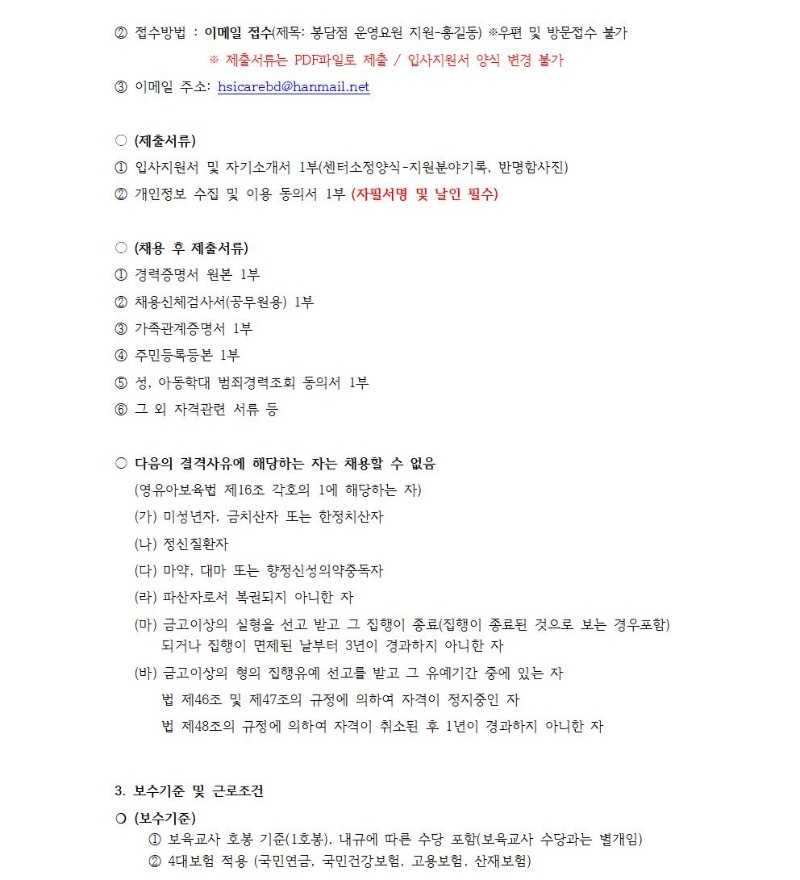 ② 접수방법 : 이메일 접수(제목: 봉담점 운영요원 지원-홍길동) ※우편 및 방문접수 불가

※ 제출서류는 PDF파일로 제출 / 입사지원서 양식 변경 불가

③ 이메일 주소: hsicarebd@hanmail.net

○ (제출서류)

① 입사지원서 및 자기소개서 1부(센터소정양식-지원분야기록, 반명함사진)

② 개인정보 수집 및 이용 동의서 1부 (자필서명 및 날인 필수)

○ (채용 후 제출서류)

① 경력증명서 원본 1부

② 채용신체검사서(공무원용) 1부

③ 가족관계증명서 1부

④ 주민등록등본 1부

⑤ 성, 아동학대 범죄경력조회 동의서 1부

⑥ 그 외 자격관련 서류 등

○ 다음의 결격사유에 해당하는 자는 채용할 수 없음

(영유아보육법 제16조 각호의 1에 해당하는 자)

(가) 미성년자, 금치산자 또는 한정치산자

(나) 정신질환자

(다) 마약, 대마 또는 향정신성의약중독자

(라) 파산자로서 복권되지 아니한 자

(마) 금고이상의 실형을 선고 받고 그 집행이 종료(집행이 종료된 것으로 보는 경우포함) 되거나 집행이 면제된 날부터 3년이 경과하지 아니한 자

(바) 금고이상의 형의 집행유예 선고를 받고 그 유예기간 중에 있는 자

법 제46조 및 제47조의 규정에 의하여 자격이 정지중인 자

법 제48조의 규정에 의하여 자격이 취소된 후 1년이 경과하지 아니한 자

3. 보수기준 및 근로조건

○ (보수기준)

① 보육교사 호봉 기준(1호봉), 내규에 따른 수당 포함(보육교사 수당과는 별개임)

② 4대보험 적용 (국민연금, 국민건강보험, 고용보험, 산재보험)